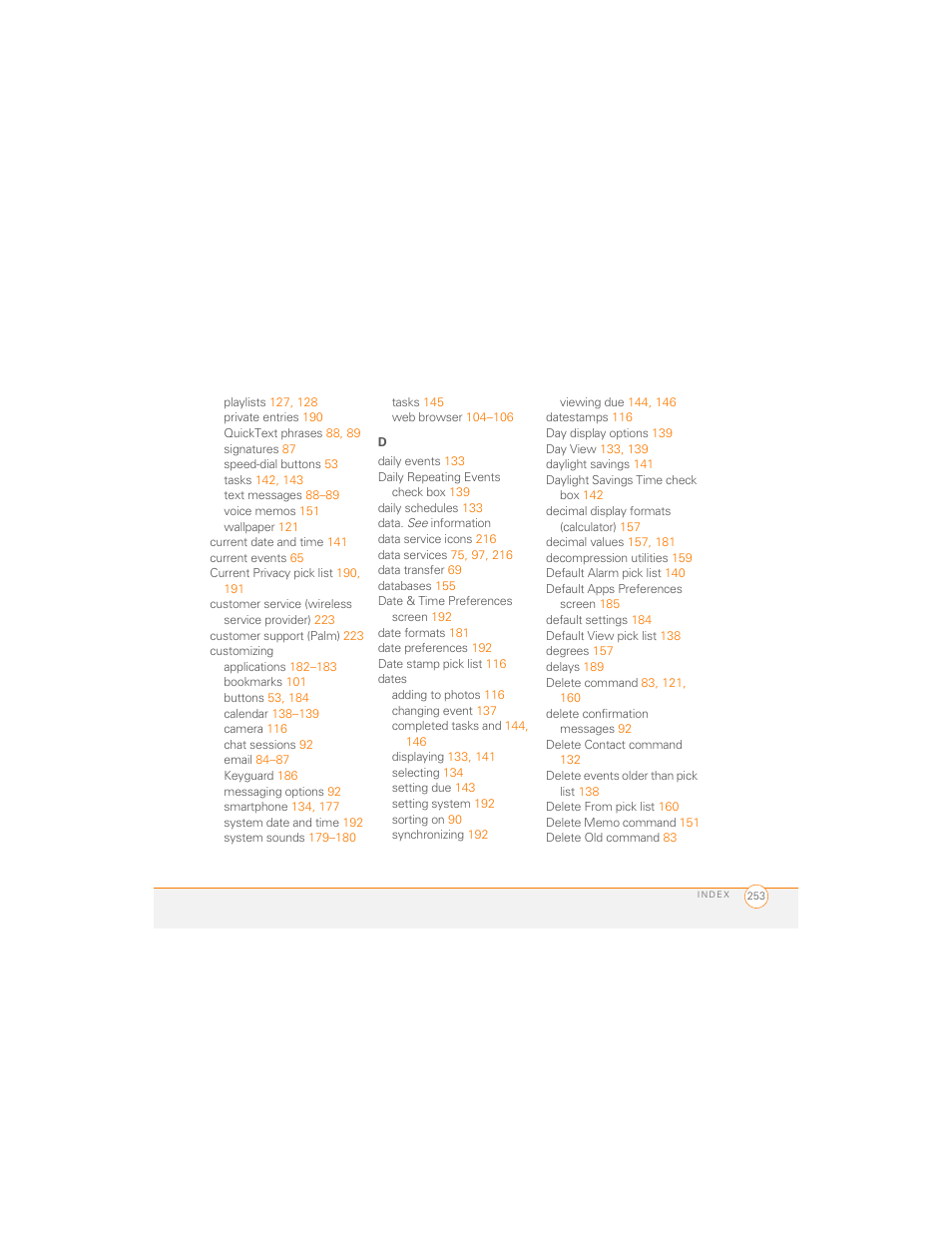 playlists 127, 128
private entries 190
QuickText phrases 88, 89
signatures 87
speed-dial buttons 53
tasks 142, 143
text messages 88–89
voice memos 151
wallpaper 121
current date and time 141
current events 65
Current Privacy pick list 190, 191
customer service (wireless service provider) 223
customer support (Palm) 223
customizing
applications 182–183
bookmarks 101
buttons 53, 184
calendar 138–139
camera 116
chat sessions 92
email 84–87
Keyguard 186
messaging options 92
smartphone 134, 177
system date and time 192
system sounds 179–180

tasks 145
web browser 104–106

D

daily events 133
Daily Repeating Events check box 139
daily schedules 133
data. See information
data service icons 216
data services 75, 97, 216
data transfer 69
databases 155
Date & Time Preferences screen 192
date formats 181
date preferences 192
Date stamp pick list 116
dates
adding to photos 116
changing event 137
completed tasks and 144, 146
displaying 133, 141
selecting 134
setting due 143
setting system 192
sorting on 90
synchronizing 192

viewing due 144, 146
datestamps 116
Day display options 139
Day View 133, 139
daylight savings 141
Daylight Savings Time check box 142
decimal display formats (calculator) 157
decimal values 157, 181
decompression utilities 159
Default Alarm pick list 140
Default Apps Preferences screen 185
default settings 184
Default View pick list 138
degrees 157
delays 189
Delete command 83, 121, 160
delete confirmation messages 92
Delete Contact command 132
Delete events older than pick list 138
Delete From pick list 160
Delete Memo command 151
Delete Old command 83

INDEX 253